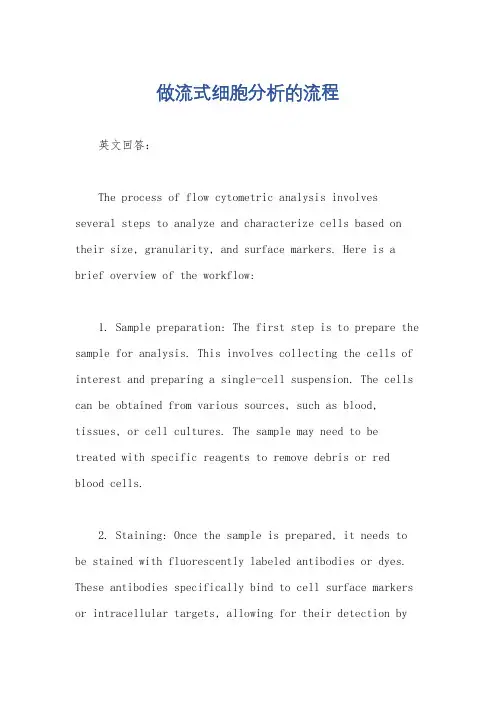 做流式细胞分析的流程

英文回答:

The process of flow cytometric analysis involves several steps to analyze and characterize cells based on their size, granularity, and surface markers. Here is a brief overview of the workflow:

1. Sample preparation: The first step is to prepare the sample for analysis. This involves collecting the cells of interest and preparing a single-cell suspension. The cells can be obtained from various sources, such as blood, tissues, or cell cultures. The sample may need to be treated with specific reagents to remove debris or red blood cells.

2. Staining: Once the sample is prepared, it needs to be stained with fluorescently labeled antibodies or dyes. These antibodies specifically bind to cell surface markers or intracellular targets, allowing for their detection by